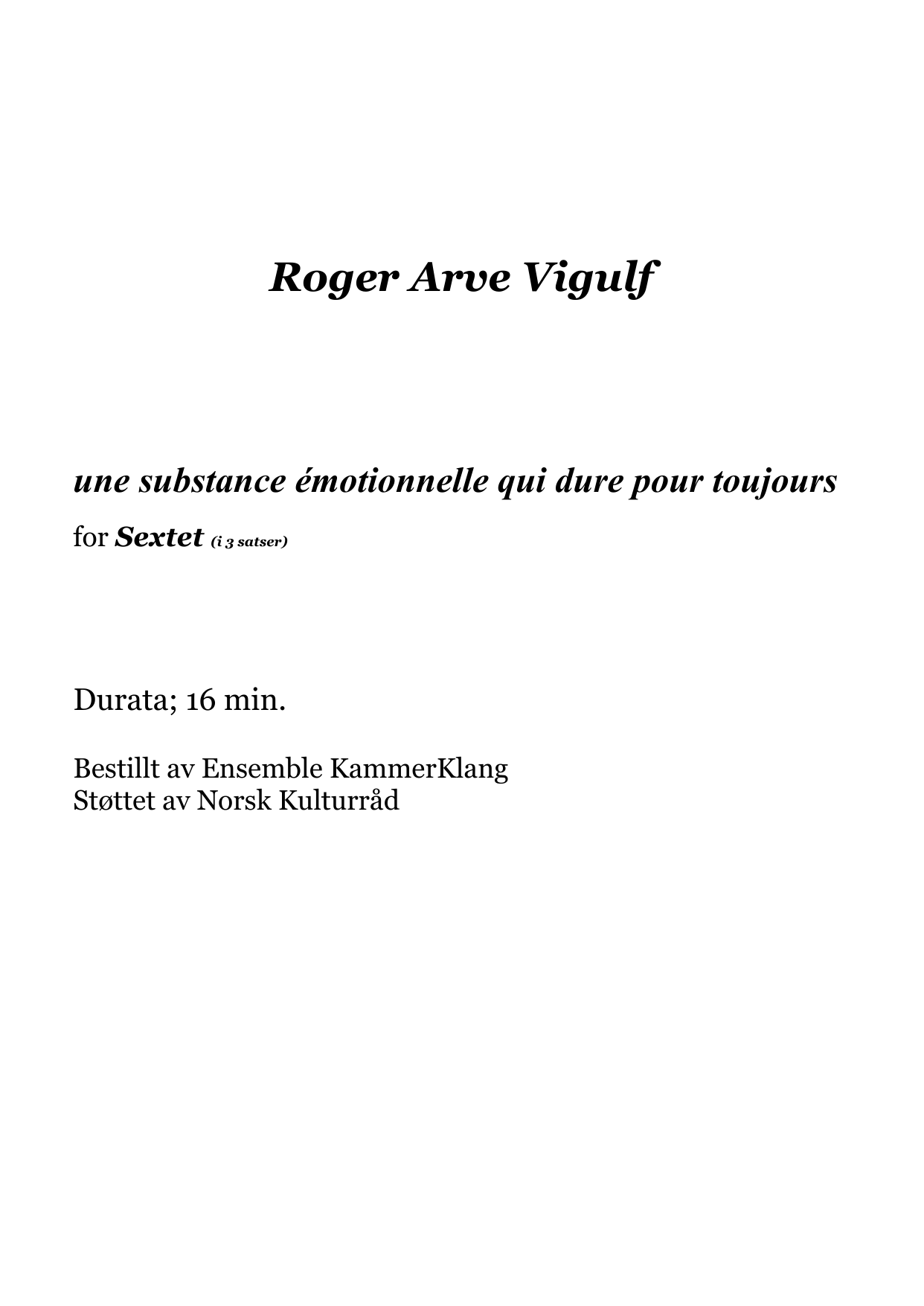 Roger Arve Vigulf

une substance émotionnelle qui dure pour toujours

for Sextet (i 3 satser)

Durata; 16 min.

Bestillt av Ensemble KammerKlang
Støttet av Norsk Kulturråd